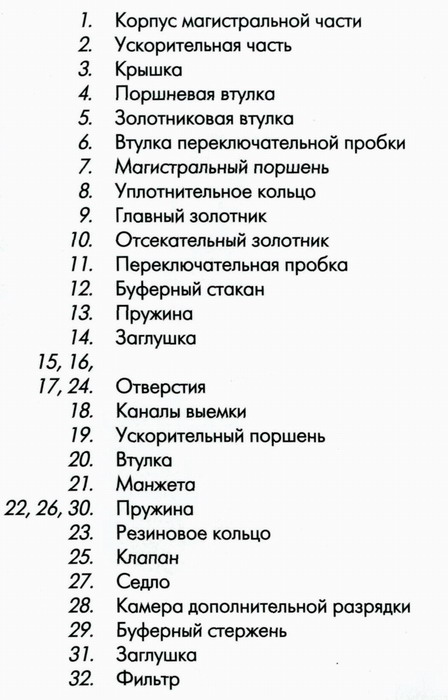 1. Корпус магистральной части
2. Ускорительная часть
3. Крышка
4. Поршневая втулка
5. Золотниковая втулка
6. Втулка переключательной пробки
7. Магистральный поршень
8. Уплотнительное кольцо
9. Главный золотник
10. Отсекательный золотник
11. Переключательная пробка
12. Буферный стакан
13. Пружина
14. Заглушка
15, 16,
17, 24. Отверстия
18. Каналы выемки
19. Ускорительный поршень
20. Втулка
21. Манжета
22, 26, 30. Пружина
23. Резиновое кольцо
25. Клапан
27. Седло
28. Камера дополнительной разрядки
29. Буферный стержень
31. Заглушка
32. Фильтр